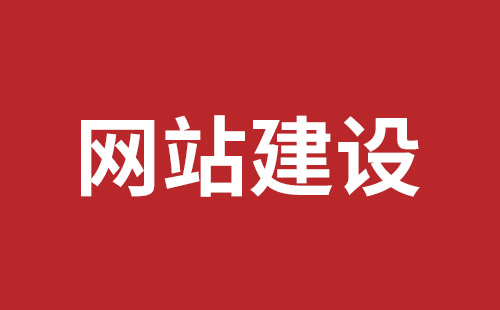 网站建设